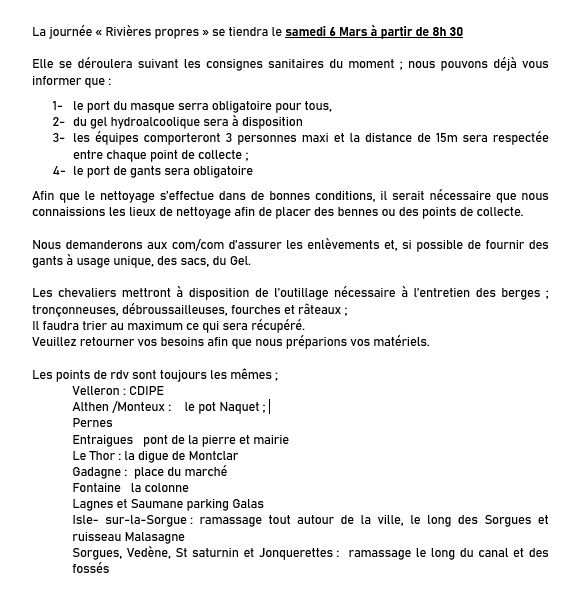 La journée « Rivières propres » se tiendra le samedi 6 Mars à partir de 8h 30

Elle se déroulera suivant les consignes sanitaires du moment ; nous pouvons déjà vous informer que :

1- le port du masque serra obligatoire pour tous,
2- du gel hydroalcoolique sera à disposition
3- les équipes comporteront 3 personnes maxi et la distance de 15m sera respectée entre chaque point de collecte ;
4- le port de gants sera obligatoire

Afin que le nettoyage s'effectue dans de bonnes conditions, il serait nécessaire que nous connaissions les lieux de nettoyage afin de placer des bennes ou des points de collecte.

Nous demanderons aux com/com d'assurer les enlèvements et, si possible de fournir des gants à usage unique, des sacs, du Gel.

Les chevaliers mettront à disposition de l'outillage nécessaire à l'entretien des berges ; tronçonneuses, débroussailleuses, fourches et râteaux ;
Il faudra trier au maximum ce qui sera récupéré.
Veuillez retourner vos besoins afin que nous préparions vos matériels.

Les points de rdv sont toujours les mêmes ;
Velleron : CDIPE
Althen /Monteux : le pot Naquet ;
Pernes
Entraigues pont de la pierre et mairie
Le Thor : la digue de Montclar
Gadagne : place du marché
Fontaine la colonne
Lagnes et Saumane parking Galas
Isle- sur-la-Sorgue : ramassage tout autour de la ville, le long des Sorgues et ruisseau Malasagne
Sorgues, Vedène, St saturnin et Jonquerettes : ramassage le long du canal et des fossés